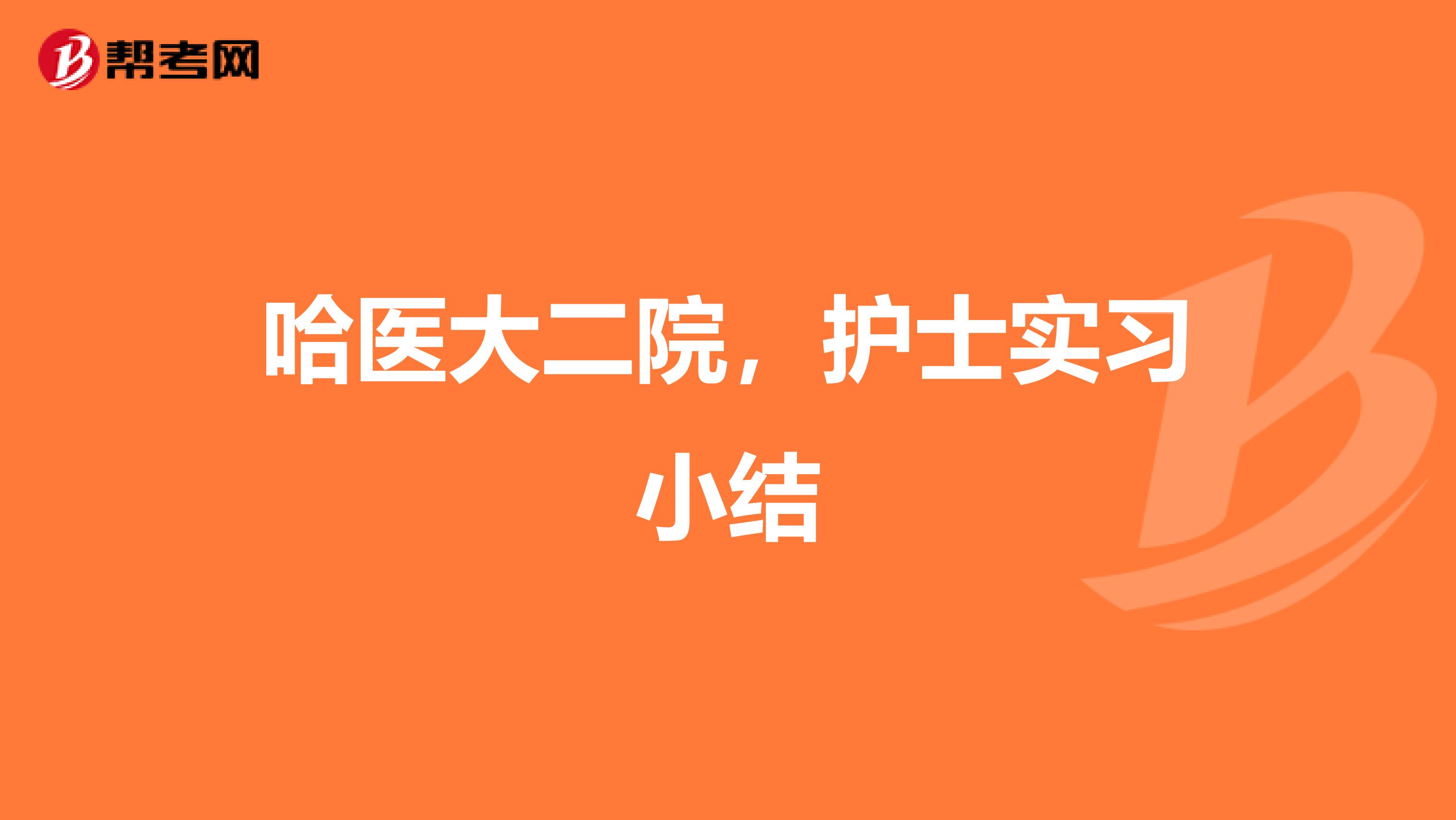 帮考网

哈医大二院，护士实习小结